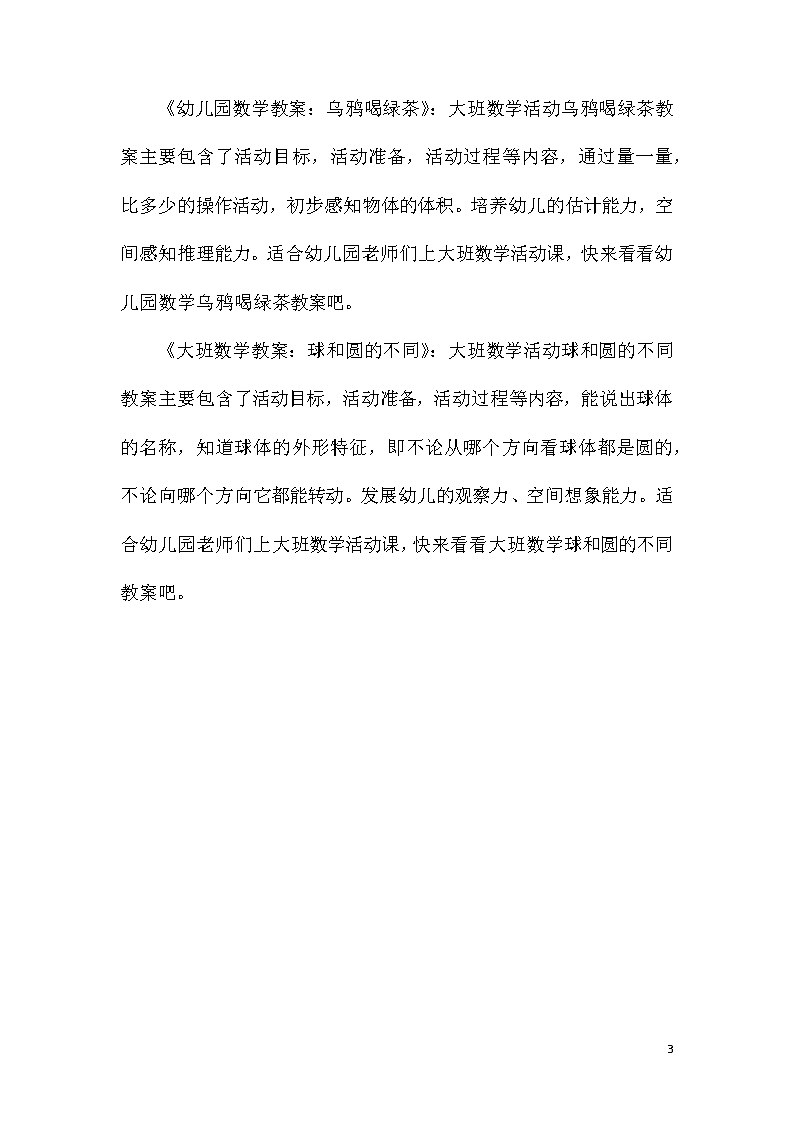 《幼儿园数学教案：乌鸦喝绿茶》：大班数学活动乌鸦喝绿茶教案主要包含了活动目标，活动准备，活动过程等内容，通过量一量，比多少的操作活动，初步感知物体的体积。培养幼儿的估计能力，空间感知推理能力。适合幼儿园老师们上大班数学活动课，快来看看幼儿园数学乌鸦喝绿茶教案吧。

《大班数学教案：球和圆的不同》：大班数学活动球和圆的不同教案主要包含了活动目标，活动准备，活动过程等内容，能说出球体的名称，知道球体的外形特征，即不论从哪个方向看球体都是圆的，不论向哪个方向它都能转动。发展幼儿的观察力、空间想象能力。适合幼儿园老师们上大班数学活动课，快来看看大班数学球和圆的不同教案吧。

3